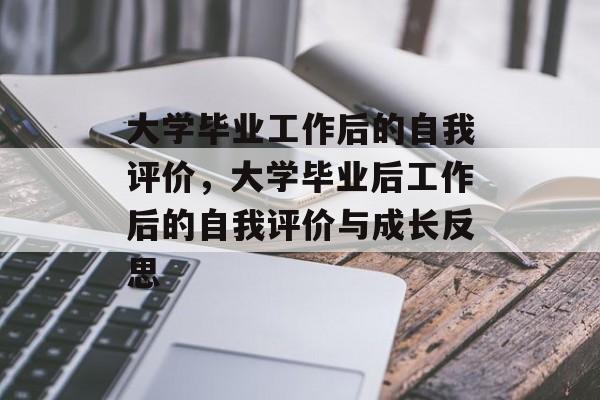 大学毕业工作后的自我评价，大学毕业后工作后的自我评价与成长反思